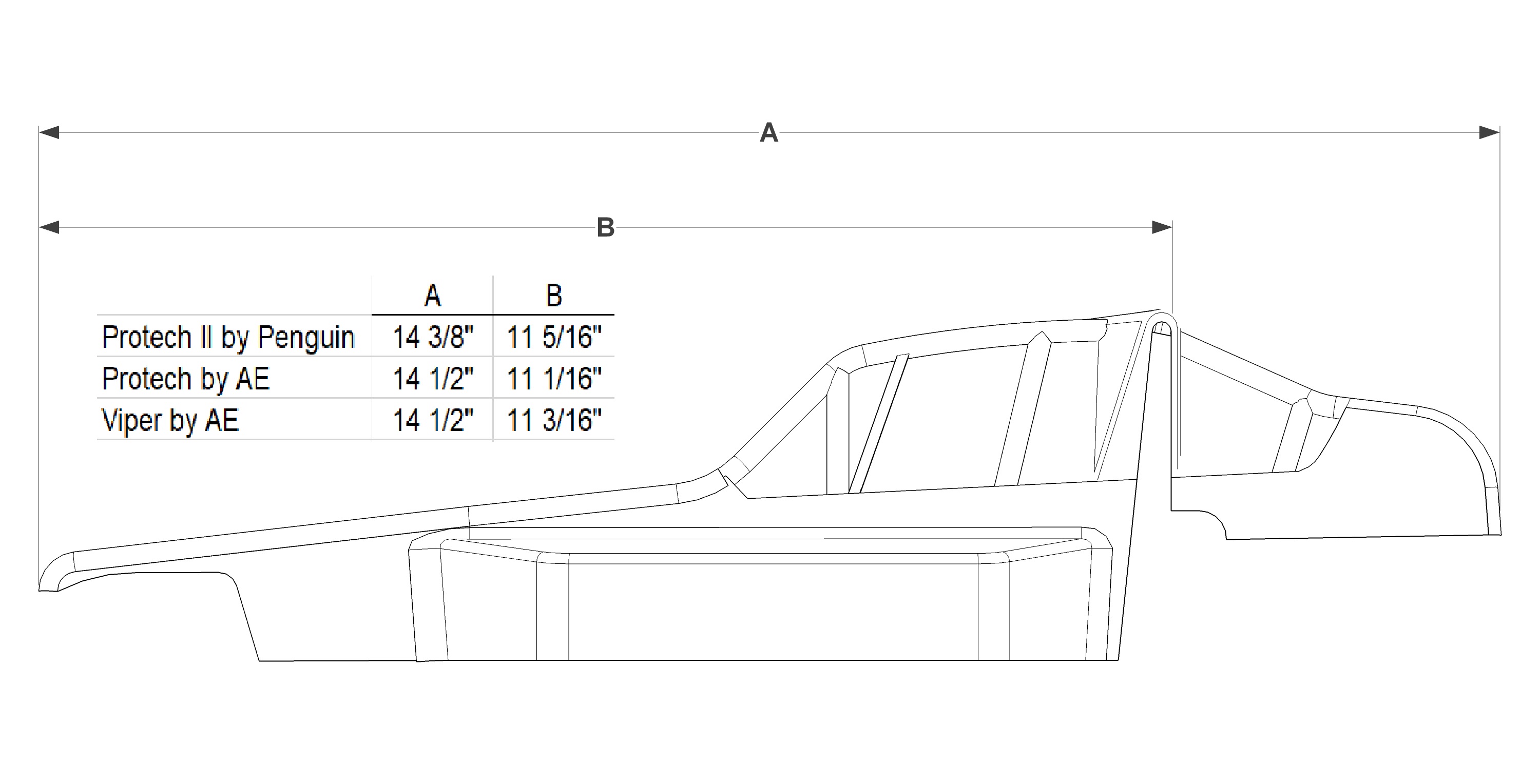 A

B

| | A | B |
|---|---|---|
| Protech II by Penguin | 14 3/8" | 11 5/16" |
| Protech by AE | 14 1/2" | 11 1/16" |
| Viper by AE | 14 1/2" | 11 3/16" |